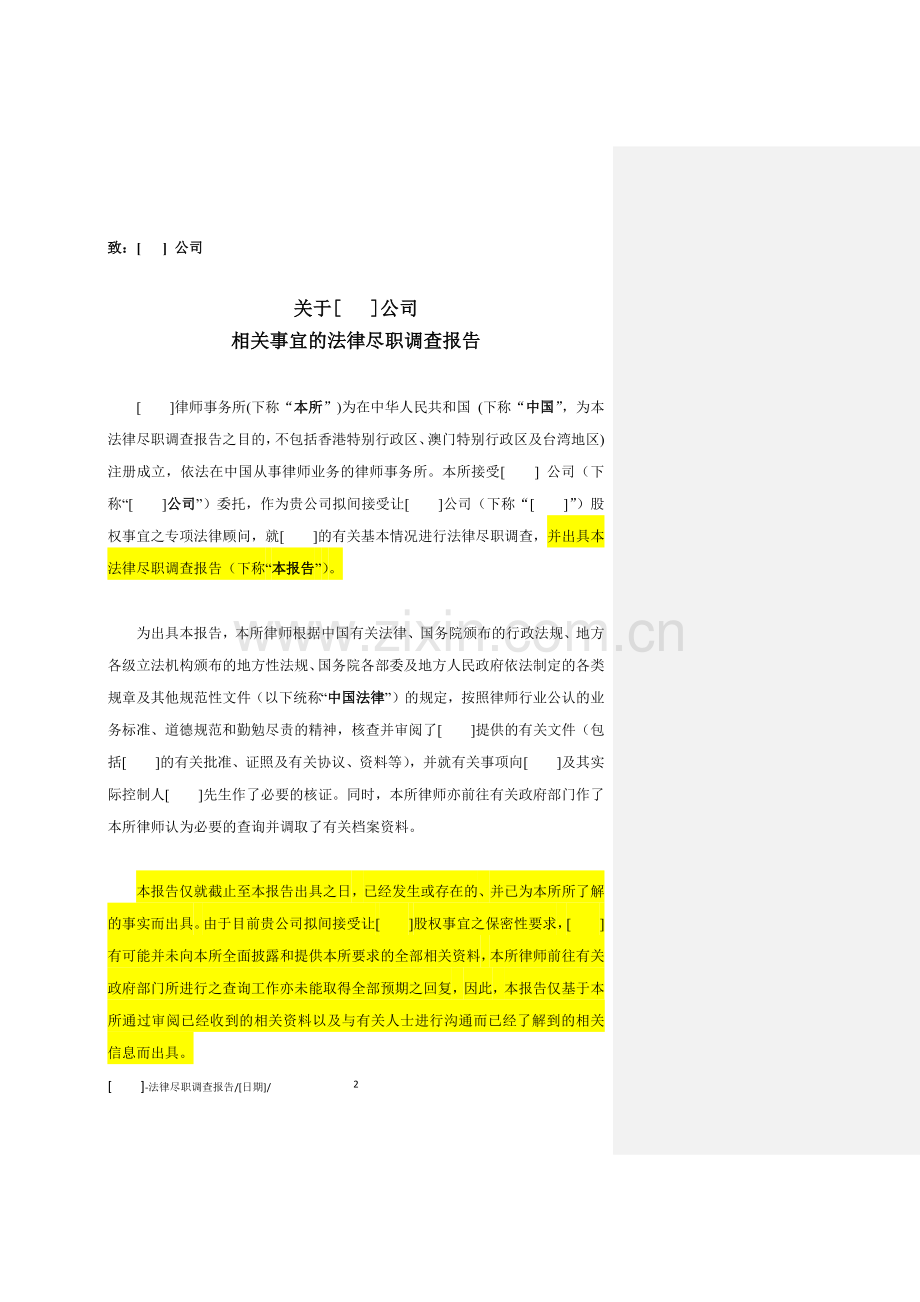 致：[ ] 公司

关于[ ]公司
相关事宜的法律尽职调查报告

[ ]律师事务所(下称“本所”)为在中华人民共和国 (下称“中国”，为本法律尽职调查报告之目的，不包括香港特别行政区、澳门特别行政区及台湾地区)注册成立，依法在中国从事律师业务的律师事务所。本所接受[ ] 公司（下称“[ ]公司”）委托，作为贵公司拟间接受让[ ]公司（下称“[ ]”）股权事宜之专项法律顾问，就[ ]的有关基本情况进行法律尽职调查，并出具本法律尽职调查报告（下称“本报告”)。

为出具本报告，本所律师根据中国有关法律、国务院颁布的行政法规、地方各级立法机构颁布的地方性法规、国务院各部委及地方人民政府依法制定的各类规章及其他规范性文件（以下统称“中国法律”）的规定，按照律师行业公认的业务标准、道德规范和勤勉尽责的精神，核查并审阅了[ ]提供的有关文件（包括[ ]的有关批准、证照及有关协议、资料等），并就有关事项向[ ]及其实际控制人[ ]先生作了必要的核证。同时，本所律师亦前往有关政府部门作了本所律师认为必要的查询并调取了有关档案资料。

本报告仅就截止至本报告出具之日，已经发生或存在的、并已为本所所了解的事实而出具。由于目前贵公司拟间接受让[ ]股权事宜之保密性要求，[ ]有可能并未向本所全面披露和提供本所要求的全部相关资料，本所律师前往有关政府部门所进行之查询工作亦未能取得全部预期之回复，因此，本报告仅基于本所通过审阅已经收到的相关资料以及与有关人士进行沟通而已经了解到的相关信息而出具。

[ ]-法律尽职调查报告/[日期]/ 2

www.zixin.com.cn